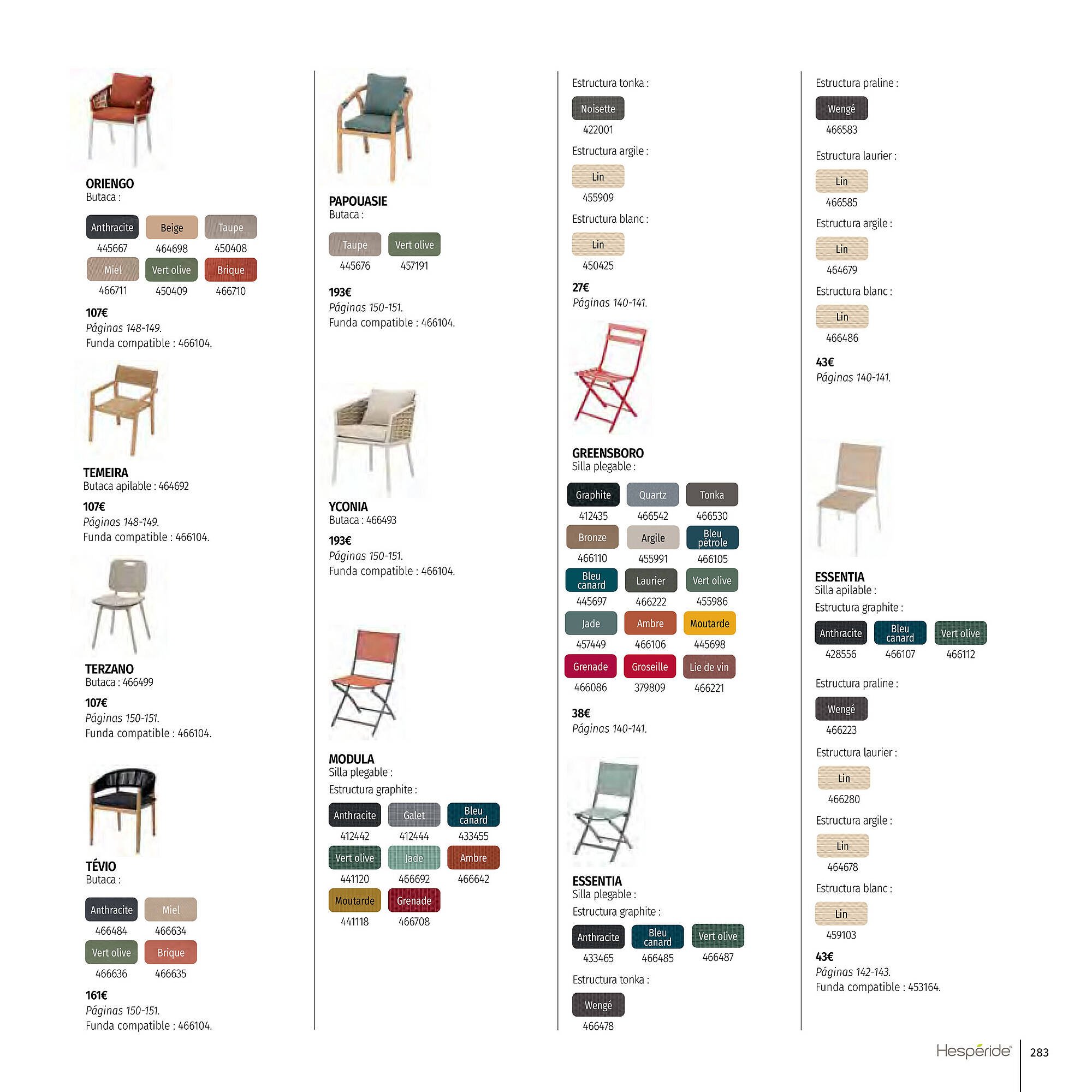 ORIENGO
Butaca :

Anthracite
445667
Beige
464698
Taupe
450408
Miel
466711
Vert olive
450409
Brique
466710

107€
Páginas 148-149.
Funda compatible : 466104.

TEMEIRA
Butaca apilable : 464692

107€
Páginas 148-149.
Funda compatible : 466104.

TERZANO
Butaca : 466499

107€
Páginas 150-151.
Funda compatible : 466104.

TÉVIO
Butaca :

Anthracite
466484
Miel
466634
Vert olive
466636
Brique
466635

161€
Páginas 150-151.
Funda compatible : 466104.

PAPOUASIE
Butaca :

Taupe
445676
Vert olive
457191

193€
Páginas 150-151.
Funda compatible : 466104.

YCONIA
Butaca : 466493

193€
Páginas 150-151.
Funda compatible : 466104.

MODULA
Silla plegable :
Estructura graphite :

Anthracite
412442
Galet
412444
Bleu canard
433455
Vert olive
441120
Jade
466692
Ambre
466642
Moutarde
441118
Grenade
466708

Estructura tonka :
Noisette
422001
Estructura argile :
Lin
455909
Estructura blanc :
Lin
450425

27€
Páginas 140-141.

GREENSBORO
Silla plegable :

Graphite
412435
Quartz
466542
Tonka
466530
Bronze
466110
Argile
455991
Bleu pétrole
466105
Bleu canard
445697
Laurier
466222
Vert olive
455986
Jade
457449
Ambre
466106
Moutarde
445698
Grenade
466086
Groseille
379809
Lie de vin
466221

38€
Páginas 140-141.

ESSENTIA
Silla plegable :
Estructura graphite :

Anthracite
433465
Bleu canard
466485
Vert olive
466487

Estructura tonka :
Wengé
466478

Estructura praline :
Wengé
466583
Estructura laurier :
Lin
466585
Estructura argile :
Lin
464679
Estructura blanc :
Lin
466486

43€
Páginas 140-141.

ESSENTIA
Silla apilable :
Estructura graphite :

Anthracite
428556
Bleu canard
466107
Vert olive
466112

Estructura praline :
Wengé
466223
Estructura laurier :
Lin
466280
Estructura argile :
Lin
464678
Estructura blanc :
Lin
459103

43€
Páginas 142-143.
Funda compatible : 453164.

Hespéride®
283